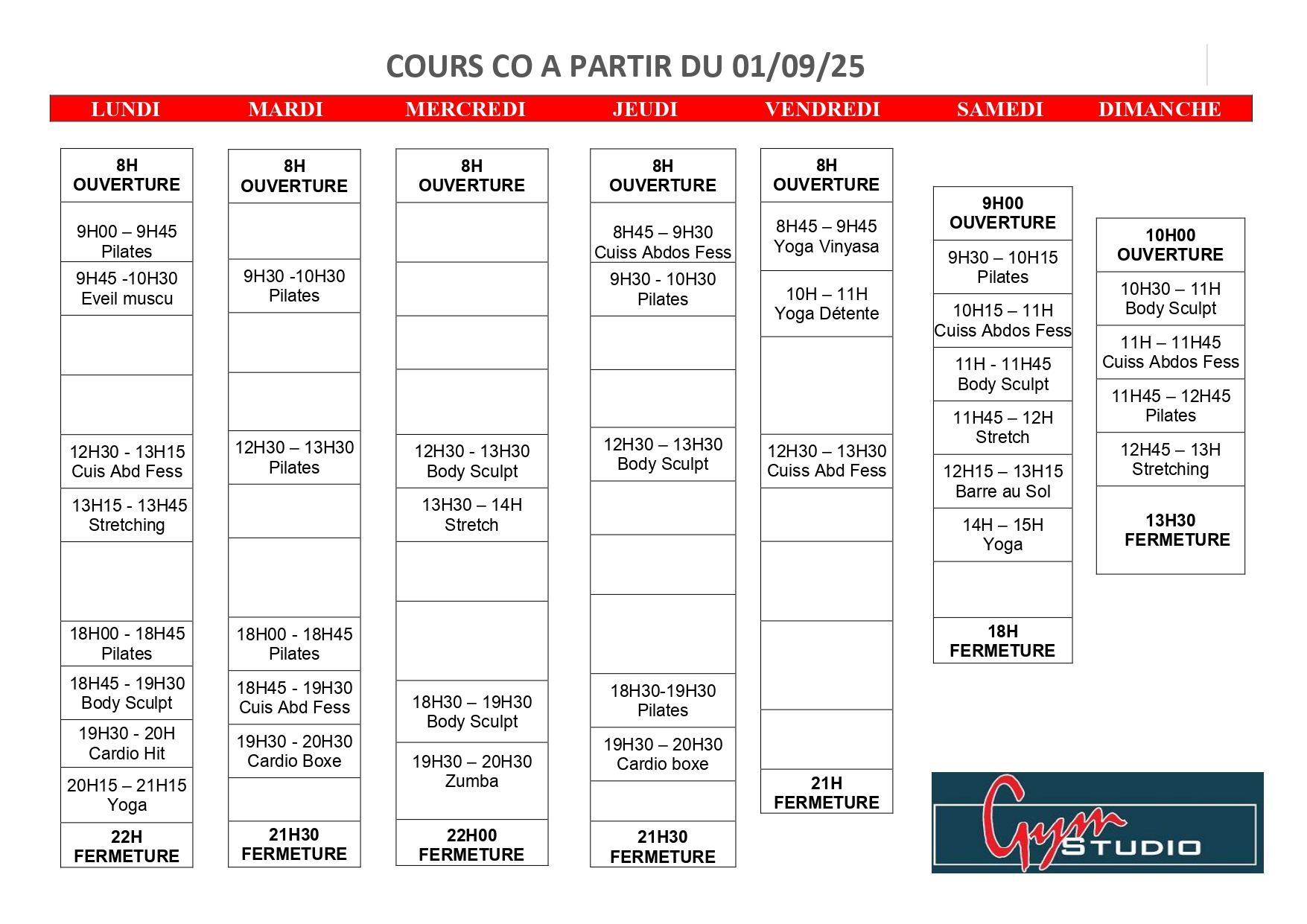 COURS CO A PARTIR DU 01/09/25

LUNDI

8H OUVERTURE

9H00 – 9H45 Pilates

9H45 -10H30 Eveil muscu

12H30 - 13H15 Cuis Abd Fess

13H15 - 13H45 Stretching

18H00 - 18H45 Pilates

18H45 - 19H30 Body Sculpt

19H30 - 20H Cardio Hit

20H15 – 21H15 Yoga

22H FERMETURE

MARDI

8H OUVERTURE

9H30 -10H30 Pilates

12H30 – 13H30 Pilates

18H00 - 18H45 Pilates

18H45 - 19H30 Cuis Abd Fess

19H30 - 20H30 Cardio Boxe

21H30 FERMETURE

MERCREDI

8H OUVERTURE

12H30 - 13H30 Body Sculpt

13H30 – 14H Stretch

18H30 – 19H30 Body Sculpt

19H30 – 20H30 Zumba

22H00 FERMETURE

JEUDI

8H OUVERTURE

8H45 – 9H30 Cuiss Abdos Fess

9H30 - 10H30 Pilates

12H30 – 13H30 Body Sculpt

18H30-19H30 Pilates

19H30 – 20H30 Cardio boxe

21H30 FERMETURE

VENDREDI

8H OUVERTURE

8H45 – 9H45 Yoga Vinyasa

10H – 11H Yoga Détente

12H30 – 13H30 Cuiss Abd Fess

21H FERMETURE

SAMEDI

9H00 OUVERTURE

9H30 – 10H15 Pilates

10H15 – 11H Cuiss Abdos Fess

11H - 11H45 Body Sculpt

11H45 – 12H Stretch

12H15 – 13H15 Barre au Sol

14H – 15H Yoga

18H FERMETURE

DIMANCHE

10H00 OUVERTURE

10H30 – 11H Body Sculpt

11H – 11H45 Cuiss Abdos Fess

11H45 – 12H45 Pilates

12H45 – 13H Stretching

13H30 FERMETURE

Gym STUDIO